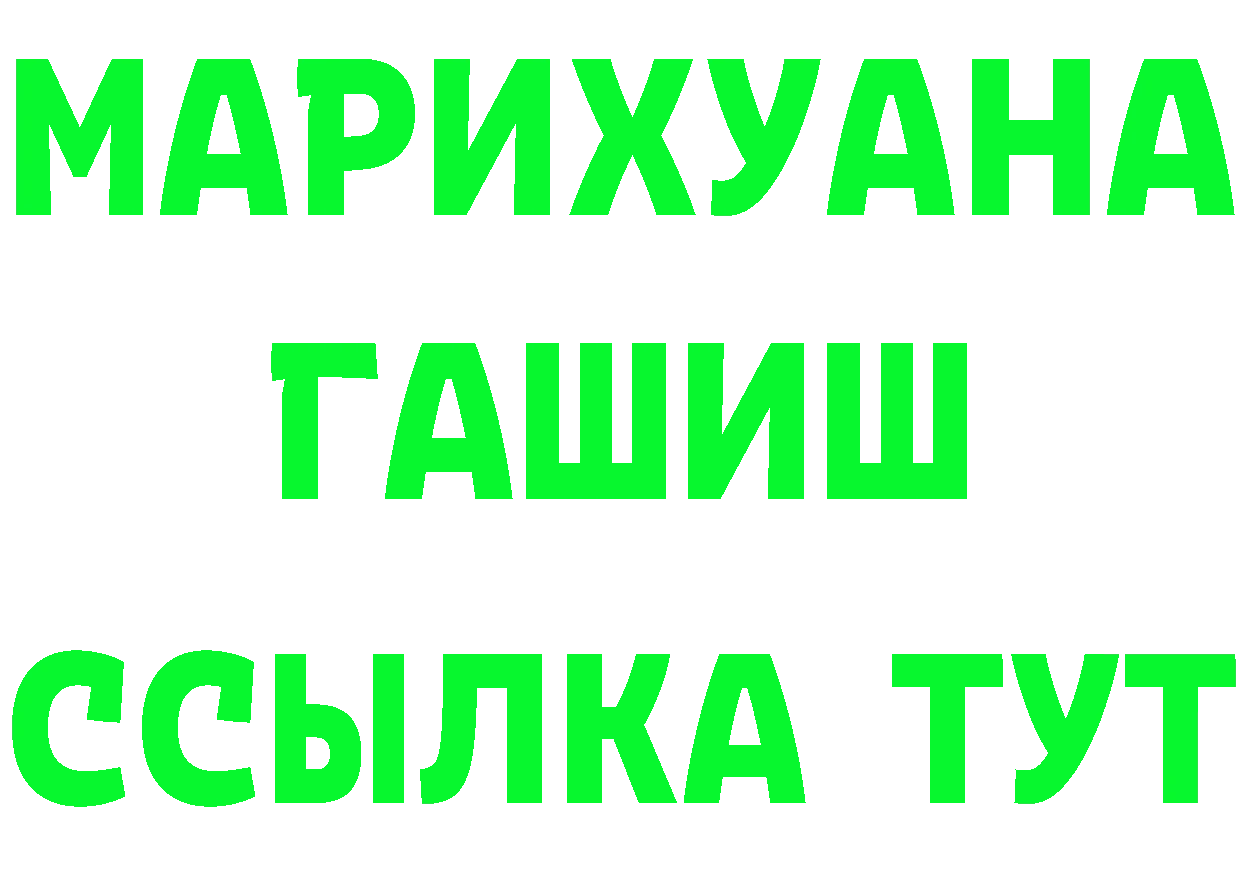 МАРИХУАНА
ГАШИШ
ССЫЛКА ТУТ